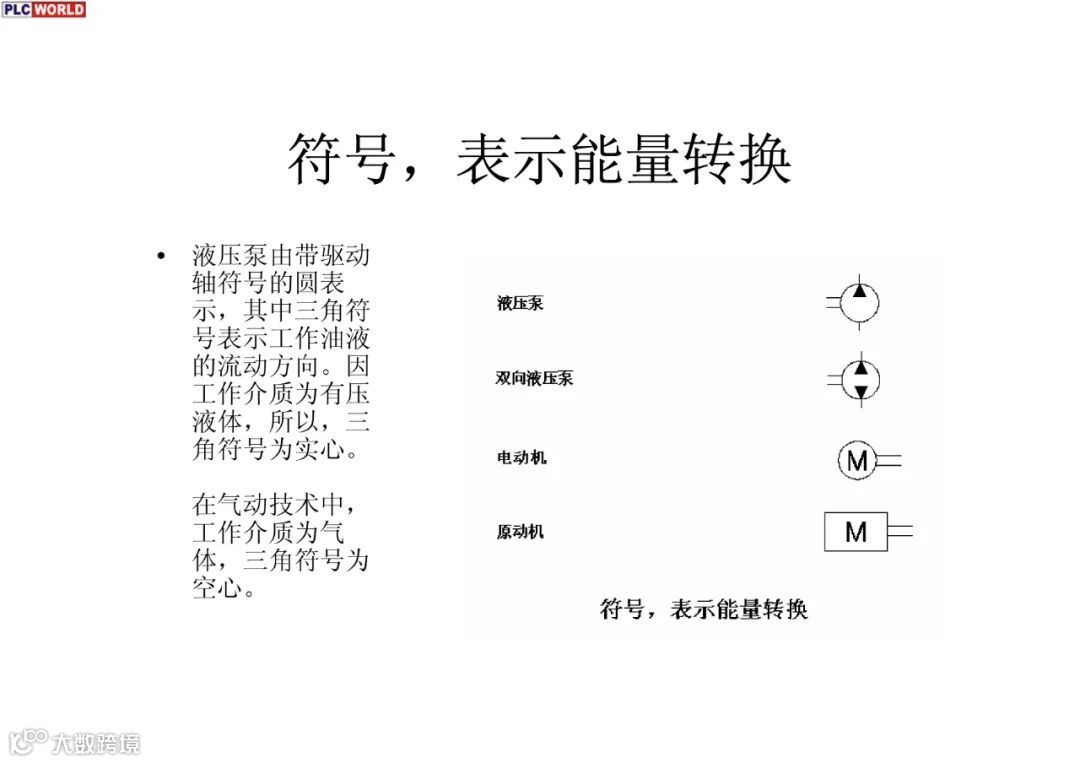 PLC WORLD

符号，表示能量转换

• 液压泵由带驱动轴符号的圆表示，其中三角符号表示工作油液的流动方向。因工作介质为有压液体，所以，三角符号为实心。

在气动技术中，工作介质为气体，三角符号为空心。

液压泵

双向液压泵

电动机

M

原动机

M

符号，表示能量转换

大数跨境